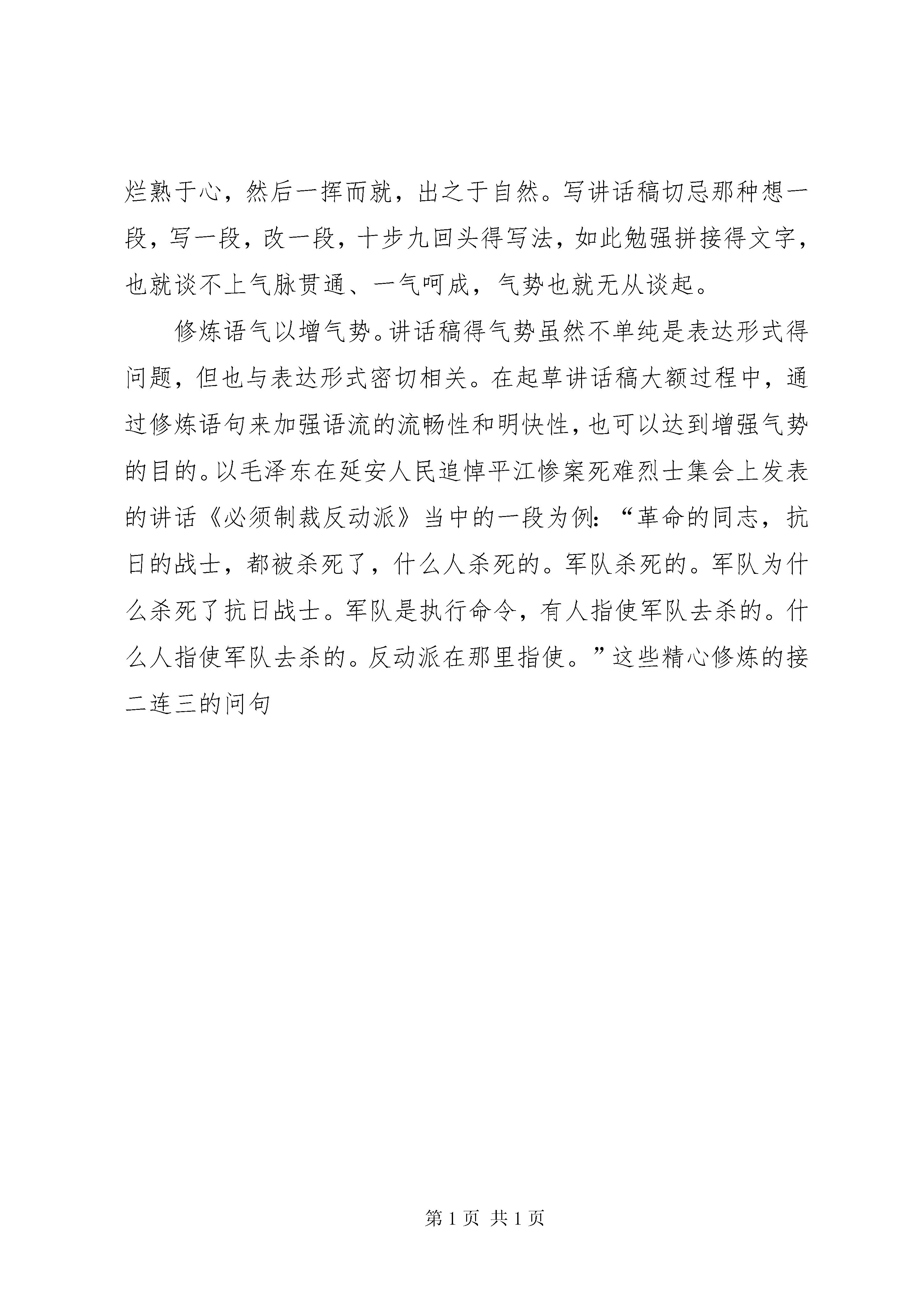 烂熟于心，然后一挥而就，出之于自然。写讲话稿切忌那种想一段，写一段，改一段，十步九回头得写法，如此勉强拼接得文字，也就谈不上气脉贯通、一气呵成，气势也就无从谈起。

修炼语气以增气势。讲话稿得气势虽然不单纯是表达形式得问题，但也与表达形式密切相关。在起草讲话稿大额过程中，通过修炼语句来加强语流的流畅性和明快性，也可以达到增强气势的目的。以毛泽东在延安人民追悼平江惨案死难烈士集会上发表的讲话《必须制裁反动派》当中的一段为例：“革命的同志，抗日的战士，都被杀死了，什么人杀死的。军队杀死的。军队为什么杀死了抗日战士。军队是执行命令，有人指使军队去杀的。什么人指使军队去杀的。反动派在那里指使。”这些精心修炼的接二连三的问句

第 1 页 共 1 页